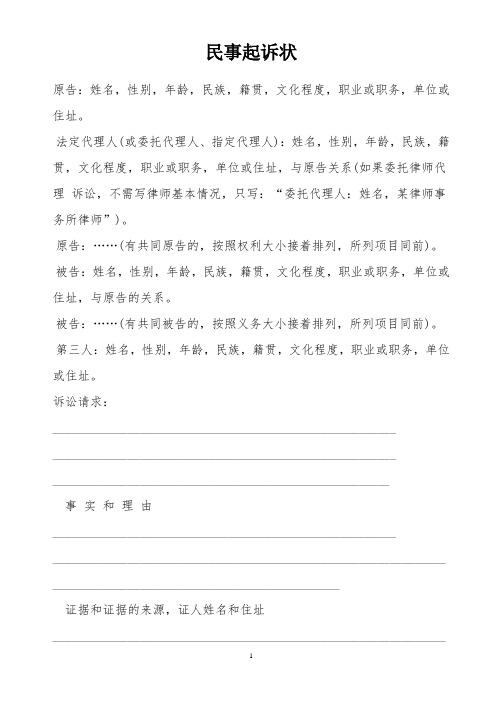 民事起诉状

原告：姓名，性别，年龄，民族，籍贯，文化程度，职业或职务，单位或住址。

法定代理人(或委托代理人、指定代理人)：姓名，性别，年龄，民族，籍贯，文化程度，职业或职务，单位或住址，与原告关系(如果委托律师代理 诉讼，不需写律师基本情况，只写：“委托代理人：姓名，某律师事务所律师”)。

原告：……(有共同原告的，按照权利大小接着排列，所列项目同前)。

被告：姓名，性别，年龄，民族，籍贯，文化程度，职业或职务，单位或住址，与原告的关系。

被告：……(有共同被告的，按照义务大小接着排列，所列项目同前)。

第三人：姓名，性别，年龄，民族，籍贯，文化程度，职业或职务，单位或住址。

诉讼请求：

事 实 和 理 由

证据和证据的来源，证人姓名和住址

1